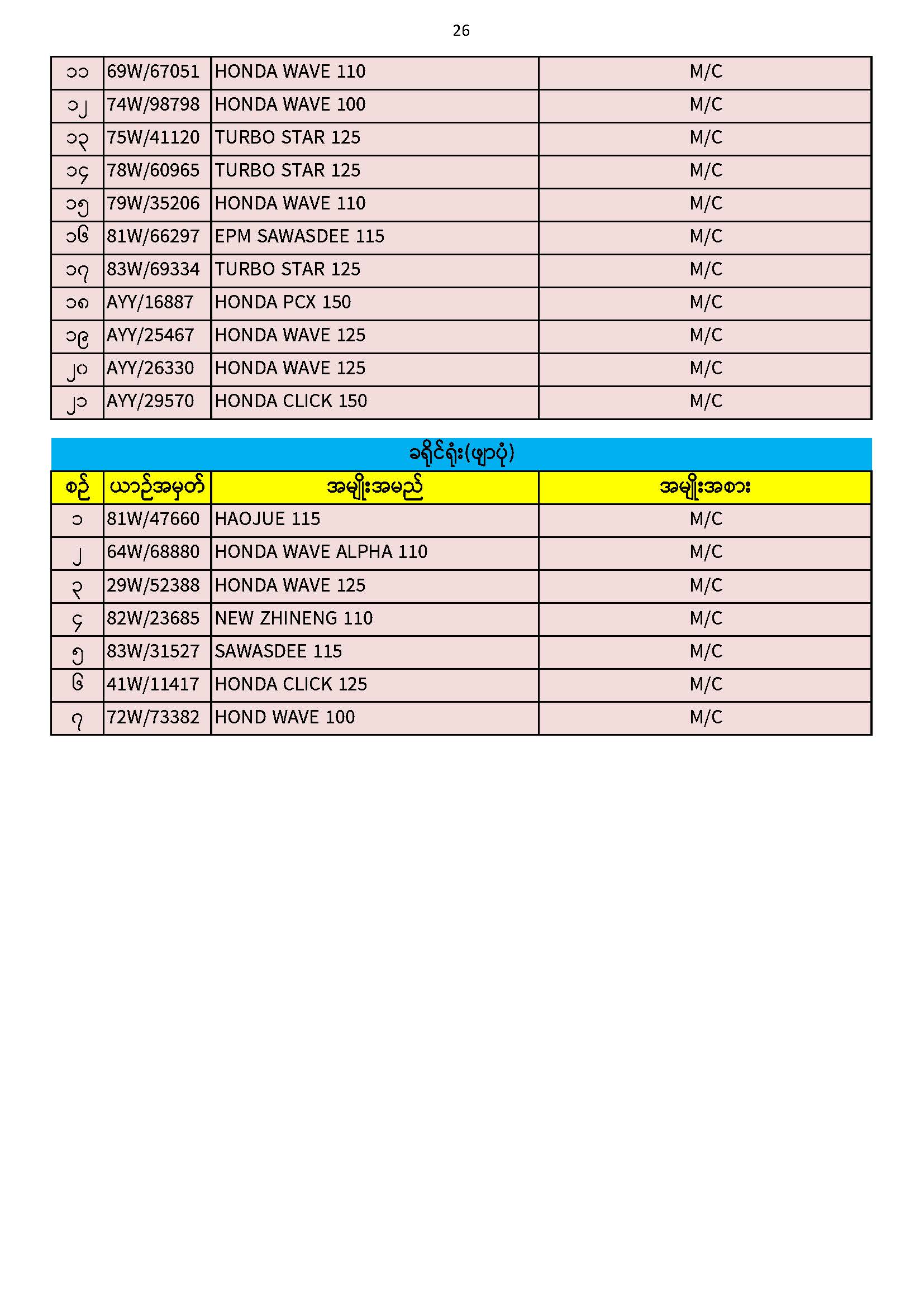 26

| ၁၁ | 69W/67051 | HONDA WAVE 110 | M/C |
|---|---|---|---|
| ၁၂ | 74W/98798 | HONDA WAVE 100 | M/C |
| ၁၃ | 75W/41120 | TURBO STAR 125 | M/C |
| ၁၄ | 78W/60965 | TURBO STAR 125 | M/C |
| ၁၅ | 79W/35206 | HONDA WAVE 110 | M/C |
| ၁၆ | 81W/66297 | EPM SAWASDEE 115 | M/C |
| ၁၇ | 83W/69334 | TURBO STAR 125 | M/C |
| ၁၈ | AYY/16887 | HONDA PCX 150 | M/C |
| ၁၉ | AYY/25467 | HONDA WAVE 125 | M/C |
| ၂၀ | AYY/26330 | HONDA WAVE 125 | M/C |
| ၂၁ | AYY/29570 | HONDA CLICK 150 | M/C |

ခရိုင်ရုံး(ဖျာပုံ)

| စဉ် | ယာဉ်အမှတ် | အမျိုးအမည် | အမျိုးအစား |
|---|---|---|---|
| ၁ | 81W/47660 | HAOJUE 115 | M/C |
| ၂ | 64W/68880 | HONDA WAVE ALPHA 110 | M/C |
| ၃ | 29W/52388 | HONDA WAVE 125 | M/C |
| ၄ | 82W/23685 | NEW ZHINENG 110 | M/C |
| ၅ | 83W/31527 | SAWASDEE 115 | M/C |
| ၆ | 41W/11417 | HONDA CLICK 125 | M/C |
| ၇ | 72W/73382 | HOND WAVE 100 | M/C |